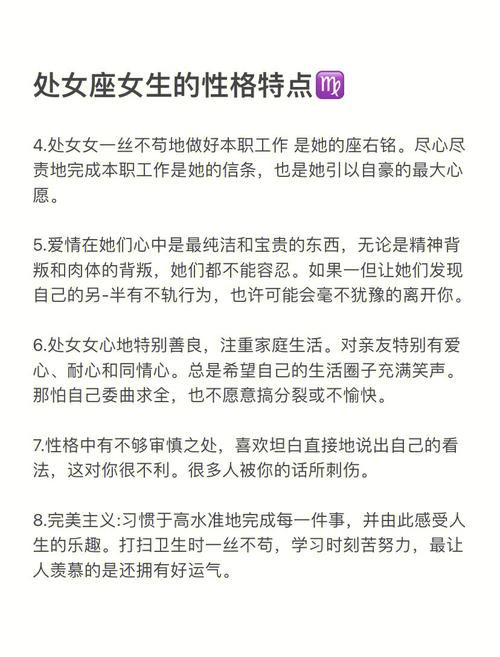 处女座女生的性格特点♍

4.处女女一丝不苟地做好本职工作 是她的座右铭。尽心尽责地完成本职工作是她的信条，也是她引以自豪的最大心愿。

5.爱情在她们心中是最纯洁和宝贵的东西，无论是精神背叛和肉体的背叛，她们都不能容忍。如果一但让她们发现自己的另-半有不轨行为，也许可能会毫不犹豫的离开你。

6.处女女心地特别善良，注重家庭生活。对亲友特别有爱心、耐心和同情心。总是希望自己的生活圈子充满笑声。那怕自己委曲求全，也不愿意搞分裂或不愉快。

7.性格中有不够审慎之处，喜欢坦白直接地说出自己的看法，这对你很不利。很多人被你的话所刺伤。

8.完美主义:习惯于高水准地完成每一件事，并由此感受人生的乐趣。打扫卫生时一丝不苟，学习时刻苦努力，最让人羡慕的是还拥有好运气。